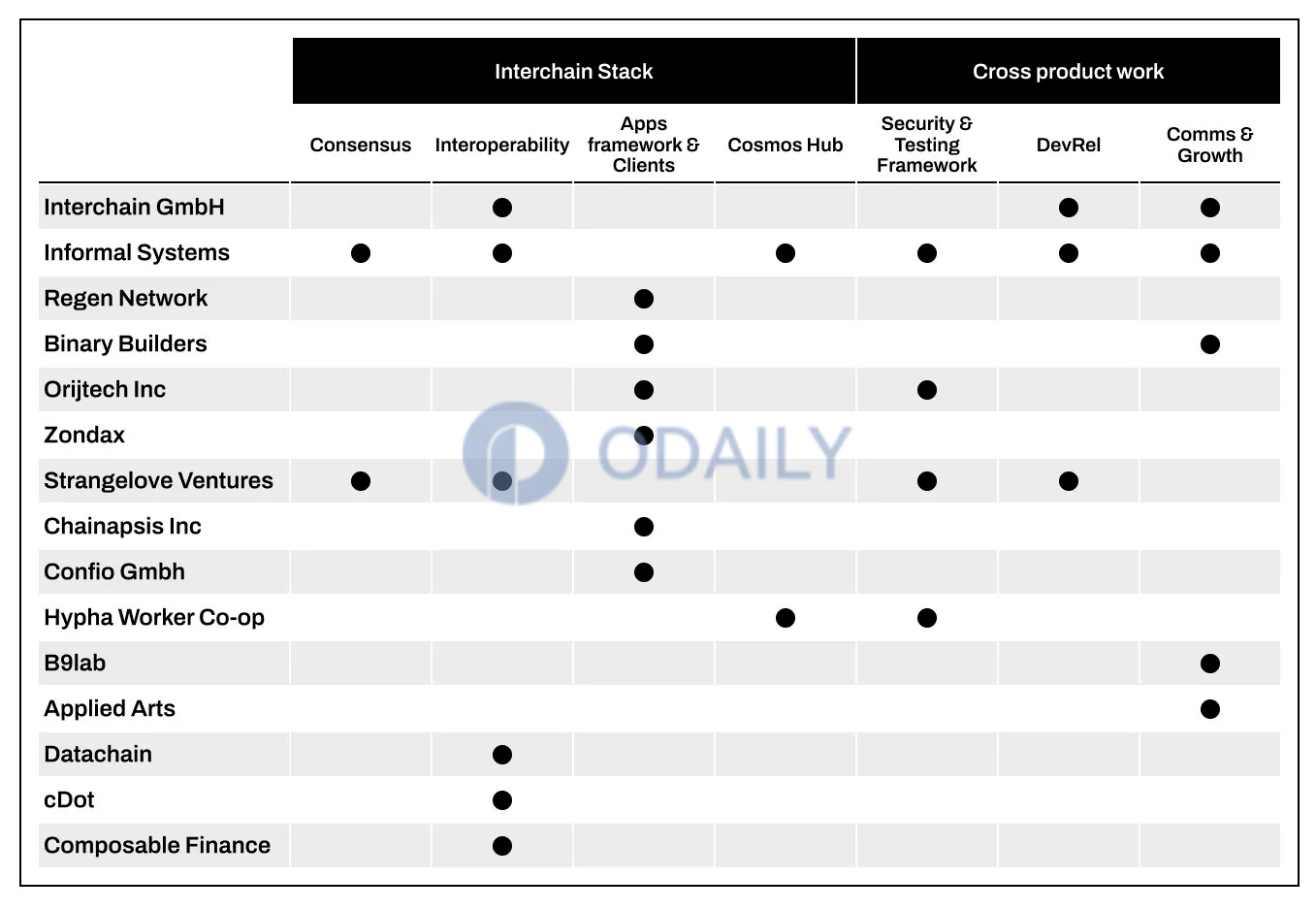 | | Interchain Stack | | | | Cross product work | | |
|---|---|---|---|---|---|---|---|
| | Consensus | Interoperability | Apps framework & Clients | Cosmos Hub | Security & Testing Framework | DevRel | Comms & Growth |
| Interchain GmbH | | ● | | | | ● | ● |
| Informal Systems | ● | ● | | ● | ● | ● | ● |
| Regen Network | | | ● | | | | |
| Binary Builders | | | ● | | | | ● |
| Orijtech Inc | | | ● | | ● | | |
| Zondax | | | ● | | | | |
| Strangelove Ventures | ● | ● | | | ● | ● | |
| Chainapsis Inc | | | ● | | | | |
| Confio Gmbh | | | ● | | | | |
| Hypha Worker Co-op | | | | ● | ● | | |
| B9lab | | | | | | | ● |
| Applied Arts | | | | | | | ● |
| Datachain | | ● | | | | | |
| cDot | | ● | | | | | |
| Composable Finance | | ● | | | | | |

ODAILY